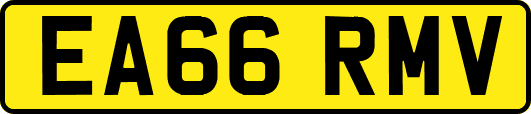 EA66 RMV